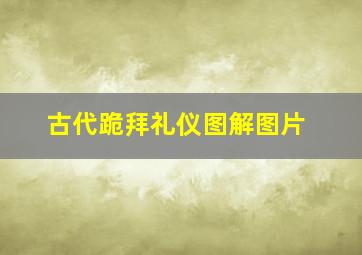 古代跪拜礼仪图解图片